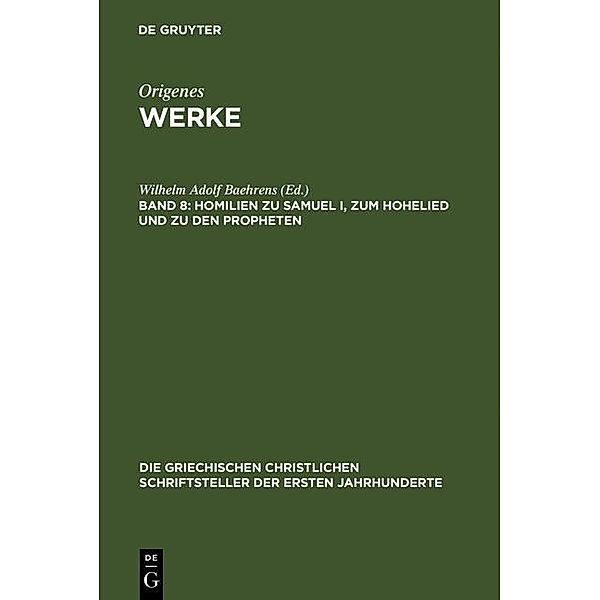 DE GRUYTER

Origenes
WERKE

Wilhelm Adolf Baehrens (Ed.)
BAND 8: HOMILIEN ZU SAMUEL I, ZUM HOHELIED UND ZU DEN PROPHETEN

DIE GRIECHISCHEN CHRISTLICHEN SCHRIFTSTELLER DER ERSTEN JAHRHUNDERTE

DE G